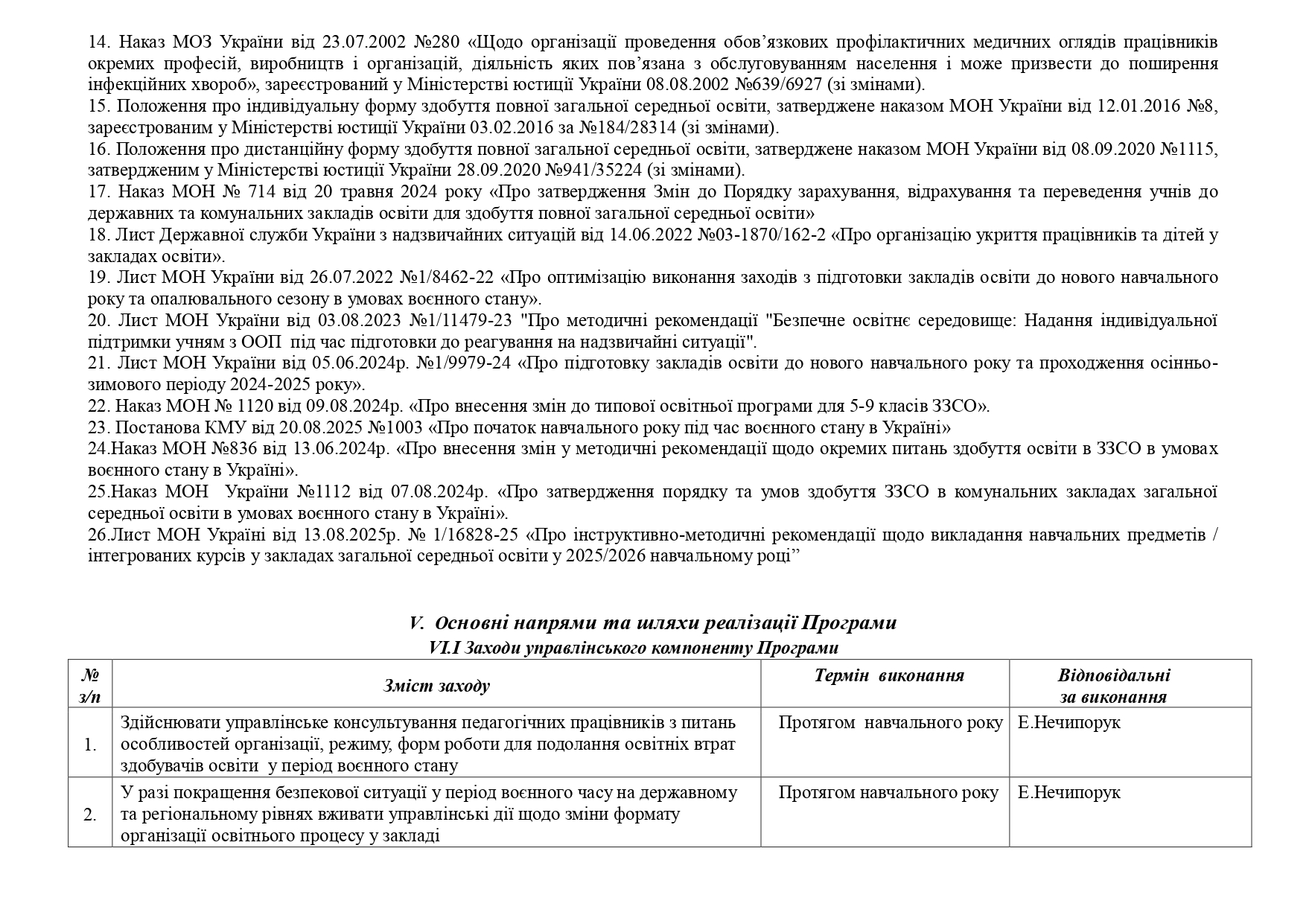 14. Наказ МОЗ України від 23.07.2002 №280 «Щодо організації проведення обов’язкових профілактичних медичних оглядів працівників окремих професій, виробництв і організацій, діяльність яких пов’язана з обслуговуванням населення і може призвести до поширення інфекційних хвороб», зареєстрований у Міністерстві юстиції України 08.08.2002 №639/6927 (зі змінами).
15. Положення про індивідуальну форму здобуття повної загальної середньої освіти, затверджене наказом МОН України від 12.01.2016 №8, зареєстрованим у Міністерстві юстиції України 03.02.2016 за №184/28314 (зі змінами).
16. Положення про дистанційну форму здобуття повної загальної середньої освіти, затверджене наказом МОН України від 08.09.2020 №1115, затвердженим у Міністерстві юстиції України 28.09.2020 №941/35224 (зі змінами).
17. Наказ МОН № 714 від 20 травня 2024 року «Про затвердження Змін до Порядку зарахування, відрахування та переведення учнів до державних та комунальних закладів освіти для здобуття повної загальної середньої освіти»
18. Лист Державної служби України з надзвичайних ситуацій від 14.06.2022 №03-1870/162-2 «Про організацію укриття працівників та дітей у закладах освіти».
19. Лист МОН України від 26.07.2022 №1/8462-22 «Про оптимізацію виконання заходів з підготовки закладів освіти до нового навчального року та опалювального сезону в умовах воєнного стану».
20. Лист МОН України від 03.08.2023 №1/11479-23 "Про методичні рекомендації "Безпечне освітнє середовище: Надання індивідуальної підтримки учням з ООП під час підготовки до реагування на надзвичайні ситуації".
21. Лист МОН України від 05.06.2024р. №1/9979-24 «Про підготовку закладів освіти до нового навчального року та проходження осінньо-зимового періоду 2024-2025 року».
22. Наказ МОН № 1120 від 09.08.2024р. «Про внесення змін до типової освітньої програми для 5-9 класів ЗЗСО».
23. Постанова КМУ від 20.08.2025 №1003 «Про початок навчального року під час воєнного стану в Україні»
24.Наказ МОН №836 від 13.06.2024р. «Про внесення змін у методичні рекомендації щодо окремих питань здобуття освіти в ЗЗСО в умовах воєнного стану в Україні».
25.Наказ МОН України №1112 від 07.08.2024р. «Про затвердження порядку та умов здобуття ЗЗСО в комунальних закладах загальної середньої освіти в умовах воєнного стану в Україні».
26.Лист МОН Україні від 13.08.2025р. № 1/16828-25 «Про інструктивно-методичні рекомендації щодо викладання навчальних предметів / інтегрованих курсів у закладах загальної середньої освіти у 2025/2026 навчальному році”

V. Основні напрями та шляхи реалізації Програми
VI.I Заходи управлінського компоненту Програми

| № з/п | Зміст заходу | Термін виконання | Відповідальні за виконання |
|---|---|---|---|
| 1. | Здійснювати управлінське консультування педагогічних працівників з питань особливостей організації, режиму, форм роботи для подолання освітніх втрат здобувачів освіти у період воєнного стану | Протягом навчального року | Е.Нечипорук |
| 2. | У разі покращення безпекової ситуації у період воєнного часу на державному та регіональному рівнях вживати управлінські дії щодо зміни формату організації освітнього процесу у закладі | Протягом навчального року | Е.Нечипорук |